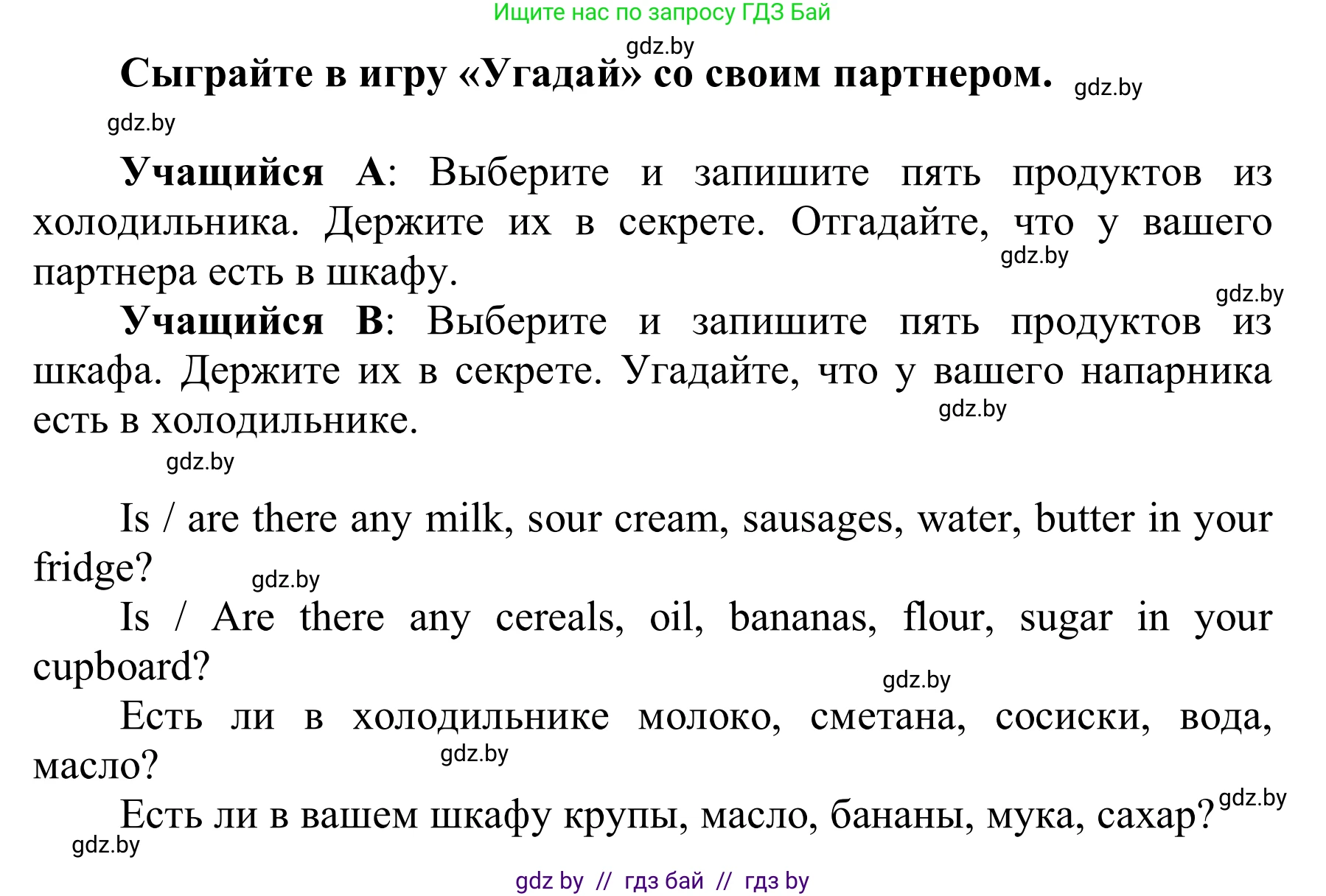 Ищите нас по запросу ГДЗ Бай

gdz.by

Сыграйте в игру «Угадай» со своим партнером. gdz.by

gdz.by

Учащийся А: Выберите и запишите пять продуктов из холодильника. Держите их в секрете. Отгадайте, что у вашего партнера есть в шкафу.

gdz.by

gdz.by

Учащийся В: Выберите и запишите пять продуктов из шкафа. Держите их в секрете. Угадайте, что у вашего напарника есть в холодильнике.

gdz.by

gdz.by

Is / are there any milk, sour cream, sausages, water, butter in your fridge?

gdz.by

Is / Are there any cereals, oil, bananas, flour, sugar in your cupboard?

gdz.by

Есть ли в холодильнике молоко, сметана, сосиски, вода, масло?

gdz.by

Есть ли в вашем шкафу крупы, масло, бананы, мука, сахар?

gdz.by

gdz.by

gdz by // гдз бай // гдз by